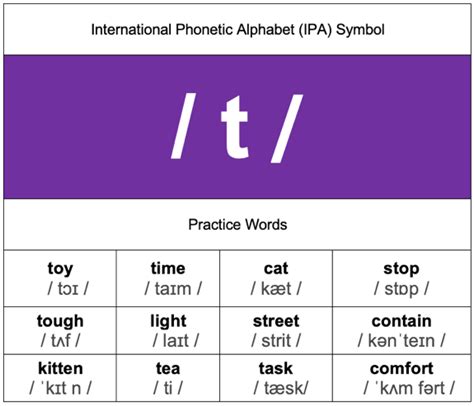 International Phonetic Alphabet (IPA) Symbol

/ t /

Practice Words

| toy / tɔɪ / | time / taɪm / | cat / kæt / | stop / stɒp / |
|---|---|---|---|
| tough / tʌf / | light / laɪt / | street / strit / | contain / kənˈteɪn / |
| kitten / ˈkɪt n / | tea / ti / | task / tæsk/ | comfort / ˈkʌm fərt / |